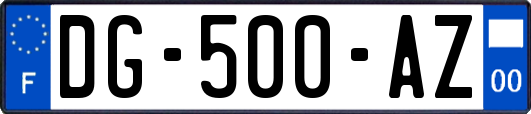 F
DG-500-AZ
00